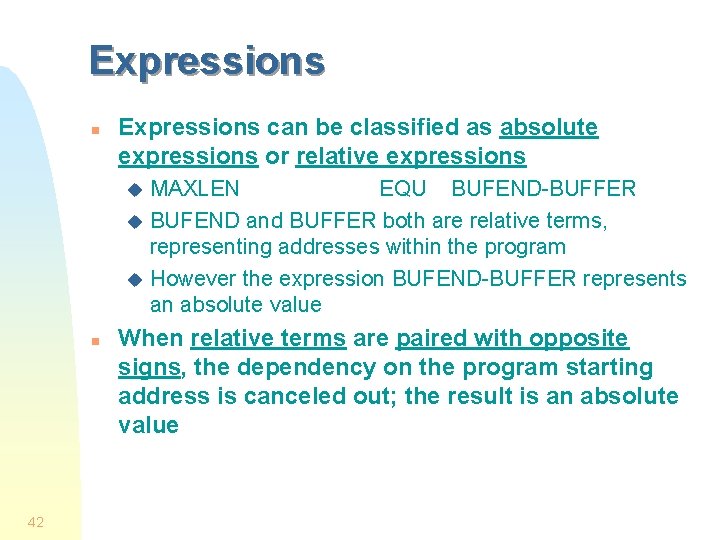 Expressions

Expressions can be classified as absolute expressions or relative expressions

MAXLEN EQU BUFEND-BUFFER

BUFEND and BUFFER both are relative terms, representing addresses within the program

However the expression BUFEND-BUFFER represents an absolute value

When relative terms are paired with opposite signs, the dependency on the program starting address is canceled out; the result is an absolute value

42